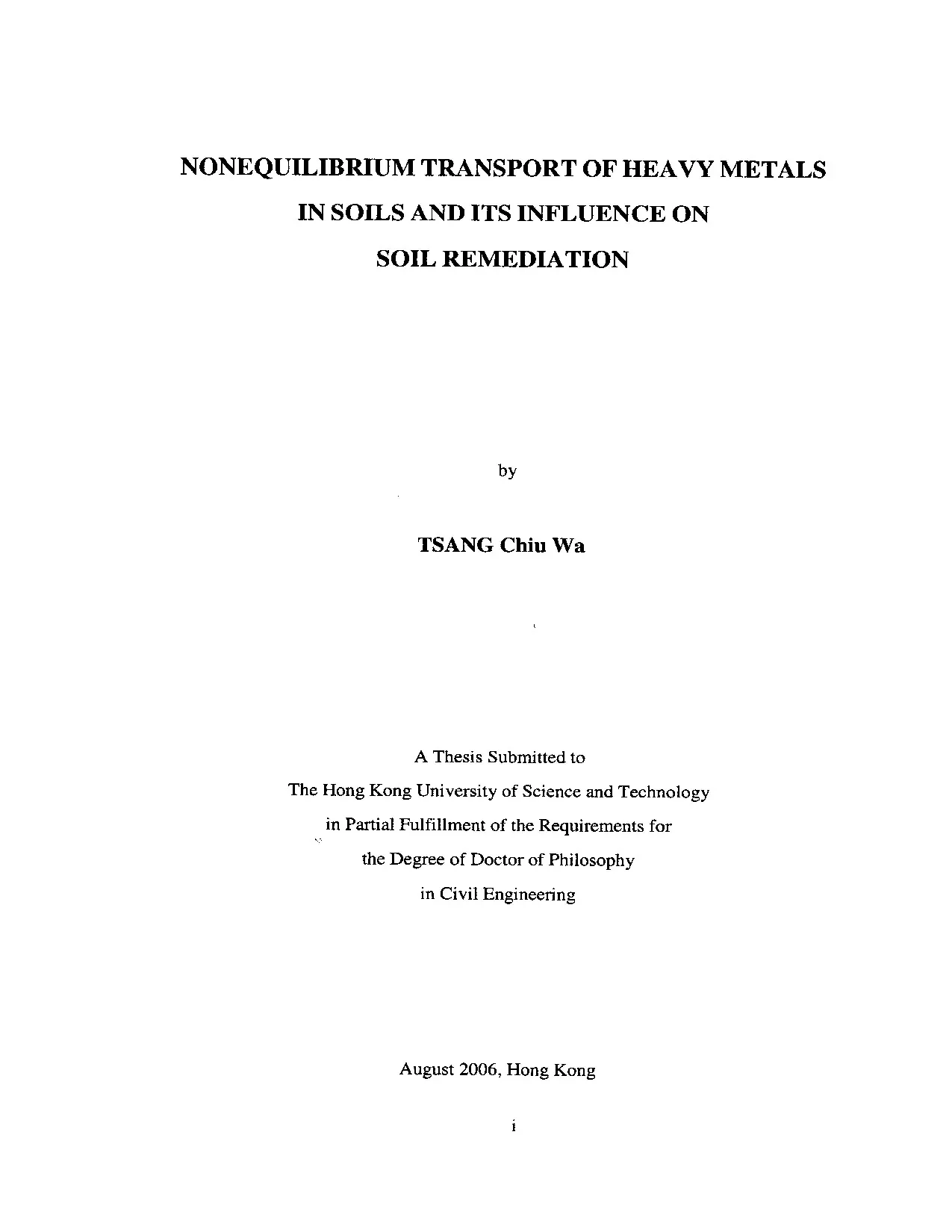 NONEQUILIBRIUM TRANSPORT OF HEAVY METALS
IN SOILS AND ITS INFLUENCE ON
SOIL REMEDIATION

by

TSANG Chiu Wa

A Thesis Submitted to
The Hong Kong University of Science and Technology
in Partial Fulfillment of the Requirements for
the Degree of Doctor of Philosophy
in Civil Engineering

August 2006, Hong Kong

i